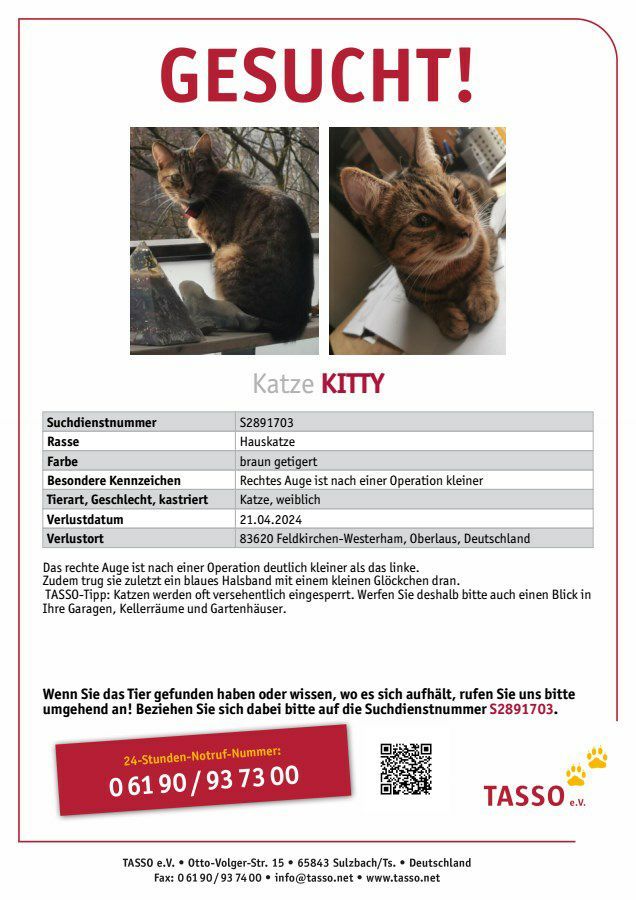 GESUCHT!

Katze KITTY

| Suchdienstnummer | S2891703 |
|---|---|
| Rasse | Hauskatze |
| Farbe | braun getigert |
| Besondere Kennzeichen | Rechtes Auge ist nach einer Operation kleiner |
| Tierart, Geschlecht, kastriert | Katze, weiblich |
| Verlustdatum | 21.04.2024 |
| Verlustort | 83620 Feldkirchen-Westerham, Oberlaus, Deutschland |

Das rechte Auge ist nach einer Operation deutlich kleiner als das linke. Zudem trug sie zuletzt ein blaues Halsband mit einem kleinen Glöckchen dran. TASSO-Tipp: Katzen werden oft versehentlich eingesperrt. Werfen Sie deshalb bitte auch einen Blick in Ihre Garagen, Kellerräume und Gartenhäuser.

Wenn Sie das Tier gefunden haben oder wissen, wo es sich aufhält, rufen Sie uns bitte umgehend an! Beziehen Sie sich dabei bitte auf die Suchdienstnummer S2891703.

24-Stunden-Notruf-Nummer:
0 61 90 / 93 73 00

TASSO e.V.

TASSO e.V. • Otto-Volger-Str. 15 • 65843 Sulzbach/Ts. • Deutschland
Fax: 0 61 90 / 93 74 00 • info@tasso.net • www.tasso.net